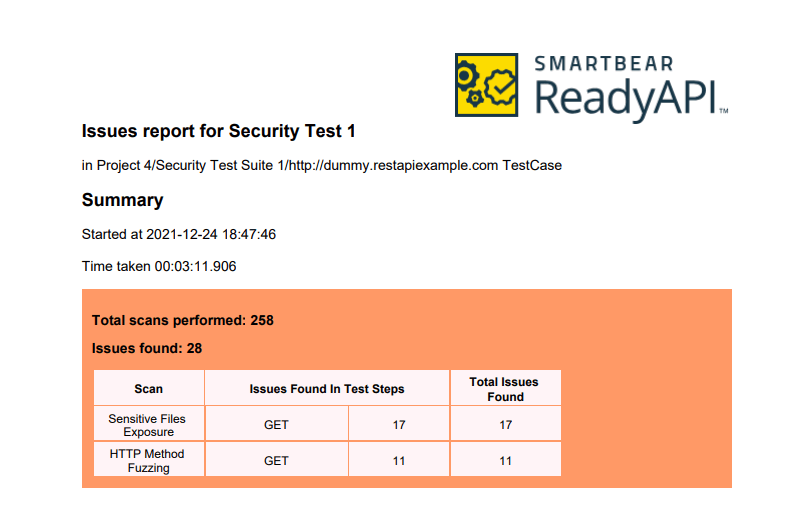 SMARTBEAR
ReadyAPI™

Issues report for Security Test 1

in Project 4/Security Test Suite 1/http://dummy.restapiexample.com TestCase

Summary

Started at 2021-12-24 18:47:46

Time taken 00:03:11.906

Total scans performed: 258

Issues found: 28

| Scan | Issues Found In Test Steps | | Total Issues Found |
|---|---|---|---|
| Sensitive Files Exposure | GET | 17 | 17 |
| HTTP Method Fuzzing | GET | 11 | 11 |